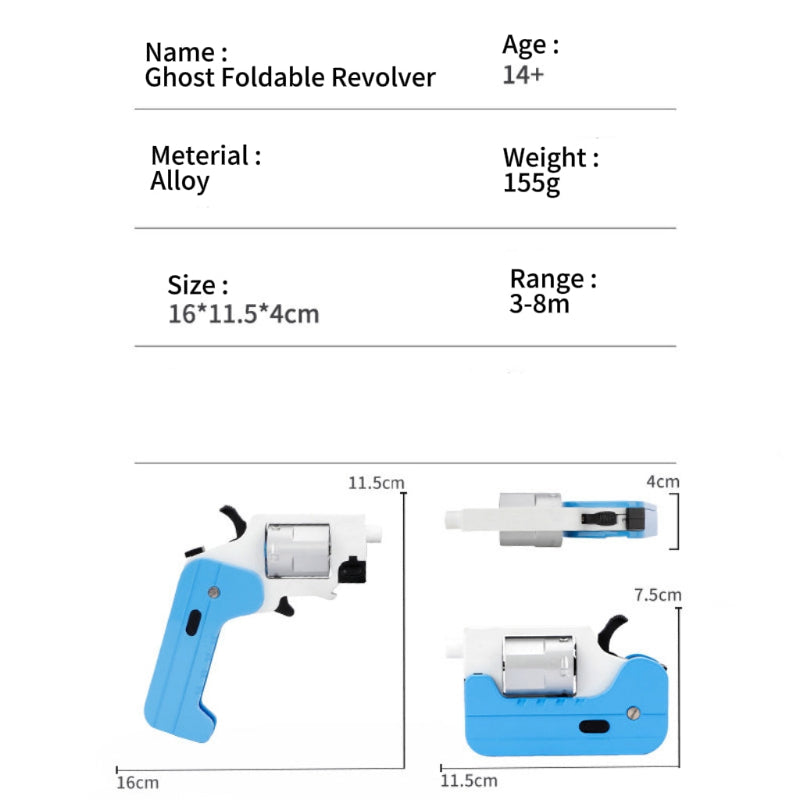 Name :
Ghost Foldable Revolver

Age :
14+

Meterial :
Alloy

Weight :
155g

Size :
16*11.5*4cm

Range :
3-8m

11.5cm

16cm

4cm

7.5cm

11.5cm